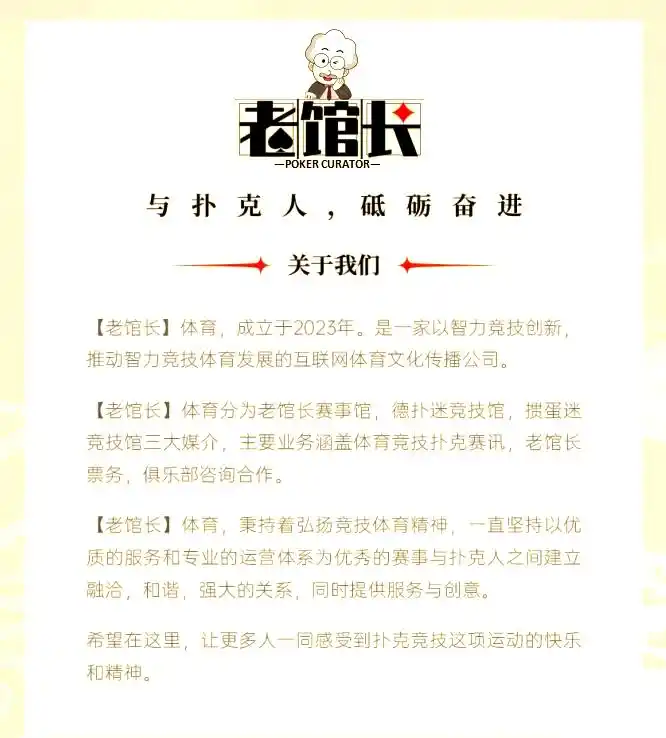 老馆长
—POKER CURATOR—

与扑克人，砥砺奋进

关于我们

【老馆长】体育，成立于2023年。是一家以智力竞技创新，推动智力竞技体育发展的互联网体育文化传播公司。

【老馆长】体育分为老馆长赛事馆，德扑迷竞技馆，掼蛋迷竞技馆三大媒介，主要业务涵盖体育竞技扑克赛讯，老馆长票务，俱乐部咨询合作。

【老馆长】体育，秉持着弘扬竞技体育精神，一直坚持以优质的服务和专业的运营体系为优秀的赛事与扑克人之间建立融洽，和谐，强大的关系，同时提供服务与创意。

希望在这里，让更多人一同感受到扑克竞技这项运动的快乐和精神。